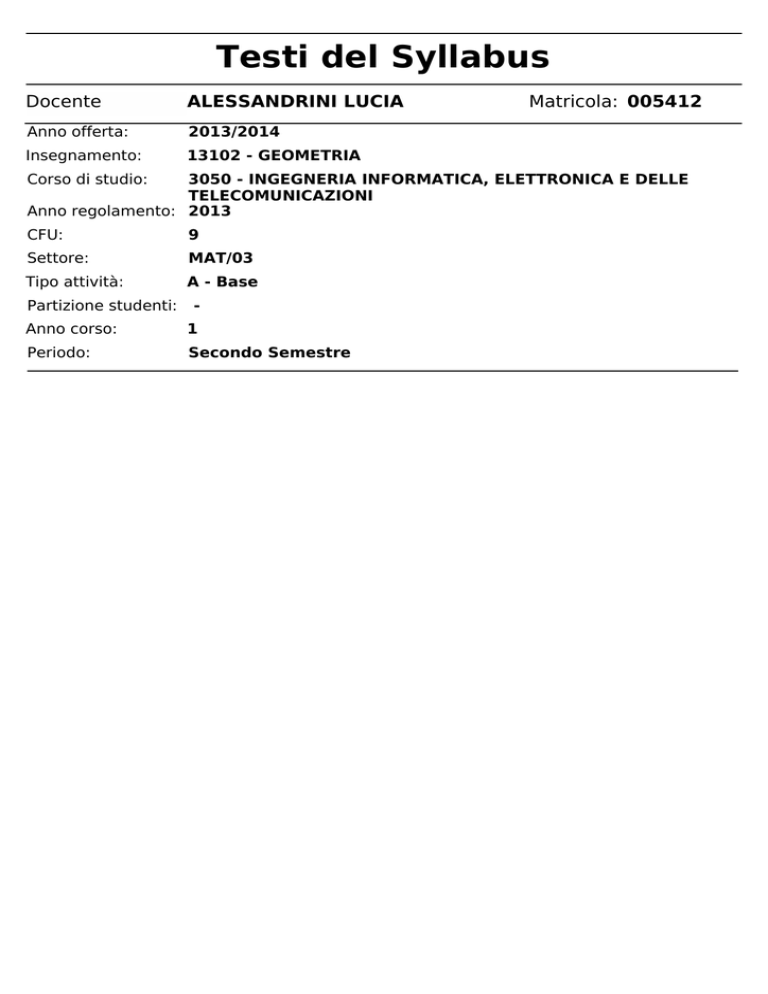 Testi del Syllabus

Docente ALESSANDRINI LUCIA Matricola: 005412

Anno offerta: 2013/2014
Insegnamento: 13102 - GEOMETRIA
Corso di studio: 3050 - INGEGNERIA INFORMATICA, ELETTRONICA E DELLE TELECOMUNICAZIONI
Anno regolamento: 2013
CFU: 9
Settore: MAT/03
Tipo attività: A - Base
Partizione studenti: -
Anno corso: 1
Periodo: Secondo Semestre